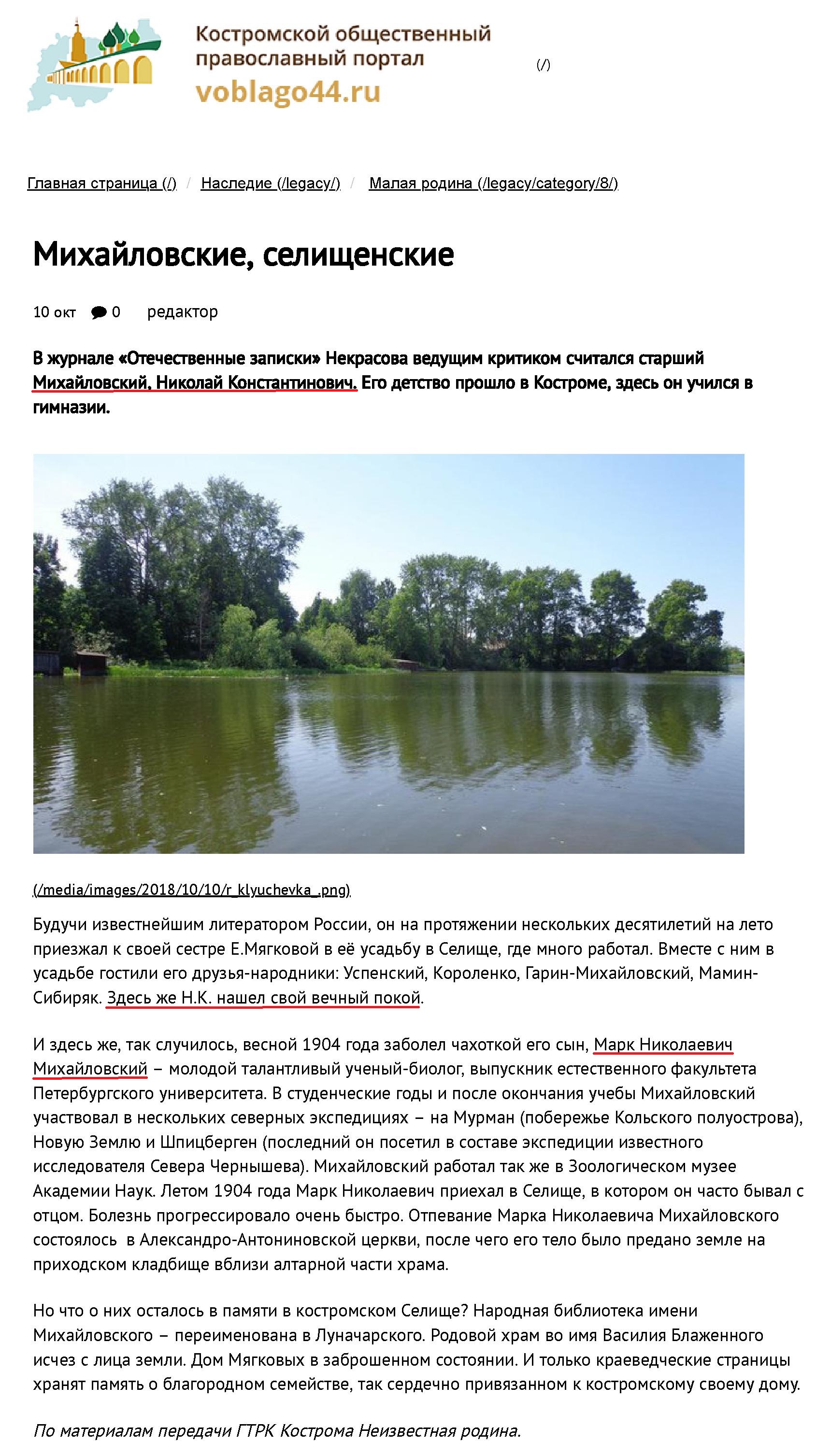 Костромской общественный православный портал
voblago44.ru

(/)

Главная страница (/) / Наследие (/legacy/) / Малая родина (/legacy/category/8/)

Михайловские, селищенские

10 окт 0 редактор

В журнале «Отечественные записки» Некрасова ведущим критиком считался старший Михайловский, Николай Константинович. Его детство прошло в Костроме, здесь он учился в гимназии.

(/media/images/2018/10/10/r_klyuchevka_.png)

Будучи известнейшим литератором России, он на протяжении нескольких десятилетий на лето приезжал к своей сестре Е.Мягковой в её усадьбу в Селище, где много работал. Вместе с ним в усадьбе гостили его друзья-народники: Успенский, Короленко, Гарин-Михайловский, Мамин-Сибиряк. Здесь же Н.К. нашел свой вечный покой.

И здесь же, так случилось, весной 1904 года заболел чахоткой его сын, Марк Николаевич Михайловский – молодой талантливый ученый-биолог, выпускник естественного факультета Петербургского университета. В студенческие годы и после окончания учебы Михайловский участвовал в нескольких северных экспедициях – на Мурман (побережье Кольского полуострова), Новую Землю и Шпицберген (последний он посетил в составе экспедиции известного исследователя Севера Чернышева). Михайловский работал так же в Зоологическом музее Академии Наук. Летом 1904 года Марк Николаевич приехал в Селище, в котором он часто бывал с отцом. Болезнь прогрессировало очень быстро. Отпевание Марка Николаевича Михайловского состоялось в Александро-Антониновской церкви, после чего его тело было предано земле на приходском кладбище вблизи алтарной части храма.

Но что о них осталось в памяти в костромском Селище? Народная библиотека имени Михайловского – переименована в Луначарского. Родовой храм во имя Василия Блаженного исчез с лица земли. Дом Мягковых в заброшенном состоянии. И только краеведческие страницы хранят память о благородном семействе, так сердечно привязанном к костромскому своему дому.

По материалам передачи ГТРК Кострома Неизвестная родина.